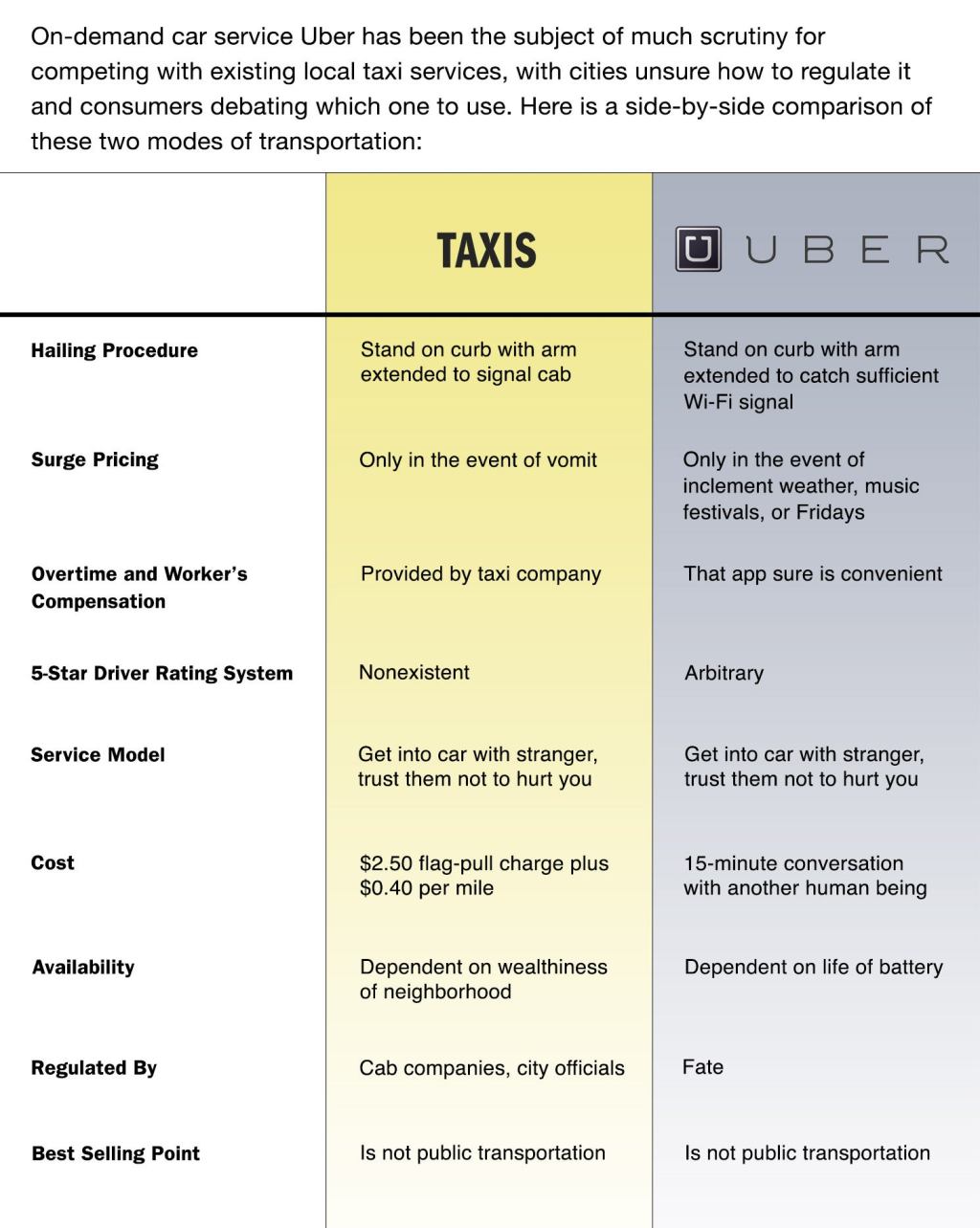 On-demand car service Uber has been the subject of much scrutiny for competing with existing local taxi services, with cities unsure how to regulate it and consumers debating which one to use. Here is a side-by-side comparison of these two modes of transportation:

| | TAXIS | UBER |
|---|---|---|
| Hailing Procedure | Stand on curb with arm extended to signal cab | Stand on curb with arm extended to catch sufficient Wi-Fi signal |
| Surge Pricing | Only in the event of vomit | Only in the event of inclement weather, music festivals, or Fridays |
| Overtime and Worker's Compensation | Provided by taxi company | That app sure is convenient |
| 5-Star Driver Rating System | Nonexistent | Arbitrary |
| Service Model | Get into car with stranger, trust them not to hurt you | Get into car with stranger, trust them not to hurt you |
| Cost | \$2.50 flag-pull charge plus \$0.40 per mile | 15-minute conversation with another human being |
| Availability | Dependent on wealthiness of neighborhood | Dependent on life of battery |
| Regulated By | Cab companies, city officials | Fate |
| Best Selling Point | Is not public transportation | Is not public transportation |